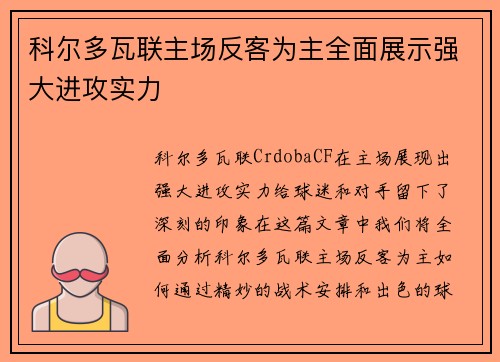 科尔多瓦联主场反客为主全面展示强大进攻实力

科尔多瓦联CrdobaCF在主场展现出强大进攻实力给球迷和对手留下了深刻的印象在这篇文章中我们将全面分析科尔多瓦联主场反客为主如何通过精妙的战术安排和出色的球